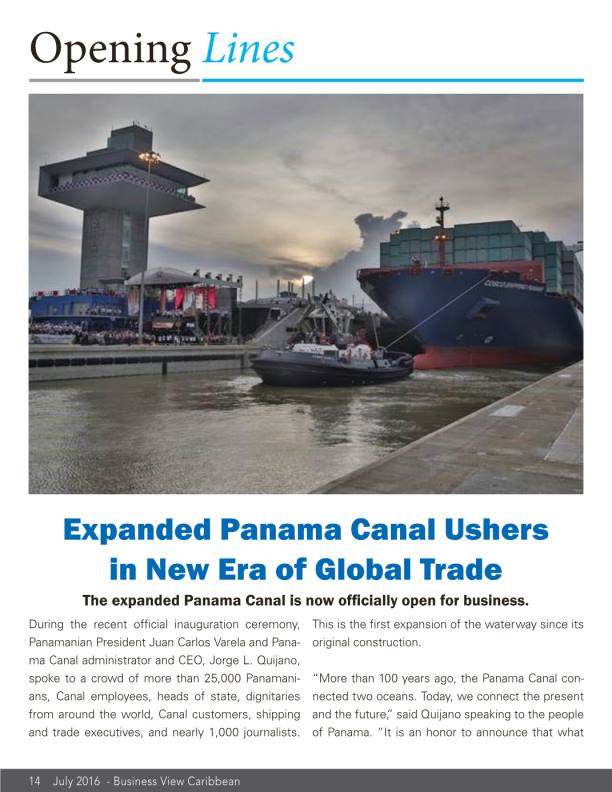 Opening Lines

Expanded Panama Canal Ushers in New Era of Global Trade

The expanded Panama Canal is now officially open for business.

During the recent official inauguration ceremony, Panamanian President Juan Carlos Varela and Panama Canal administrator and CEO, Jorge L. Quijano, spoke to a crowd of more than 25,000 Panamanians, Canal employees, heads of state, dignitaries from around the world, Canal customers, shipping and trade executives, and nearly 1,000 journalists.

This is the first expansion of the waterway since its original construction.

"More than 100 years ago, the Panama Canal connected two oceans. Today, we connect the present and the future," said Quijano speaking to the people of Panama. "It is an honor to announce that what

14 July 2016 - Business View Caribbean